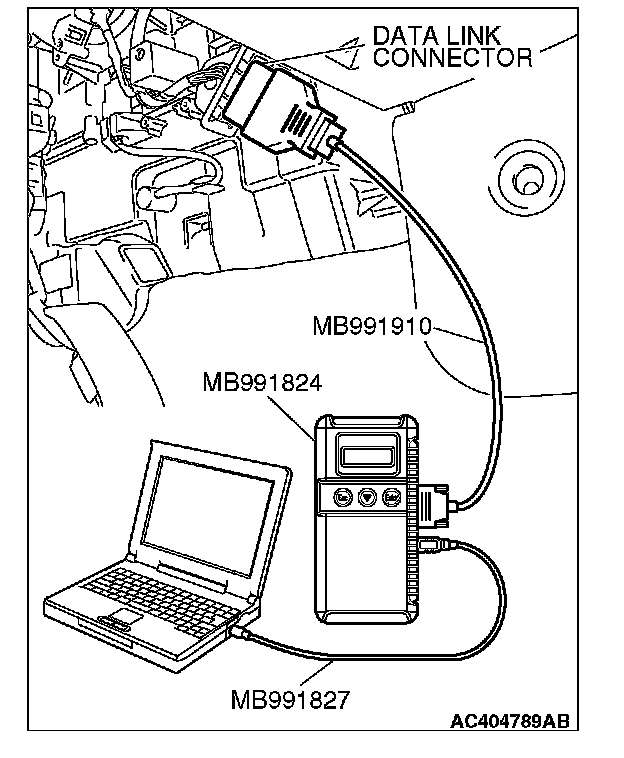 DATA LINK CONNECTOR

MB991910

MB991824

MB991827

AC404789AB